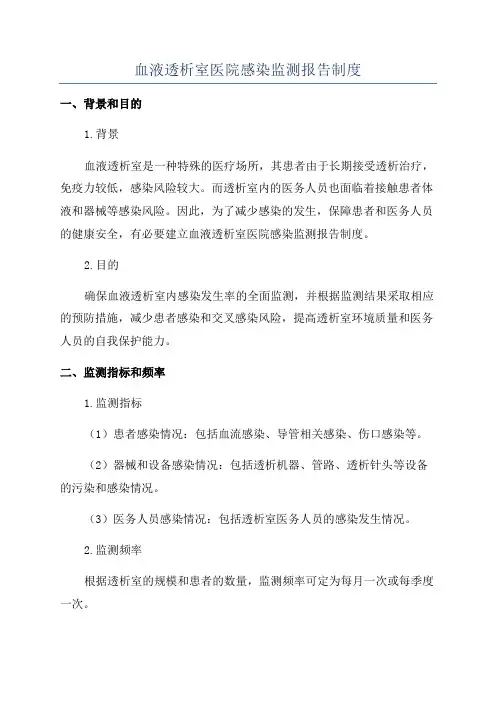 血液透析室医院感染监测报告制度

一、背景和目的

1.背景

血液透析室是一种特殊的医疗场所，其患者由于长期接受透析治疗，免疫力较低，感染风险较大。而透析室内的医务人员也面临着接触患者体液和器械等感染风险。因此，为了减少感染的发生，保障患者和医务人员的健康安全，有必要建立血液透析室医院感染监测报告制度。

2.目的

确保血液透析室内感染发生率的全面监测，并根据监测结果采取相应的预防措施，减少患者感染和交叉感染风险，提高透析室环境质量和医务人员的自我保护能力。

二、监测指标和频率

1.监测指标

（1）患者感染情况：包括血流感染、导管相关感染、伤口感染等。

（2）器械和设备感染情况：包括透析机器、管路、透析针头等设备的污染和感染情况。

（3）医务人员感染情况：包括透析室医务人员的感染发生情况。

2.监测频率

根据透析室的规模和患者的数量，监测频率可定为每月一次或每季度一次。